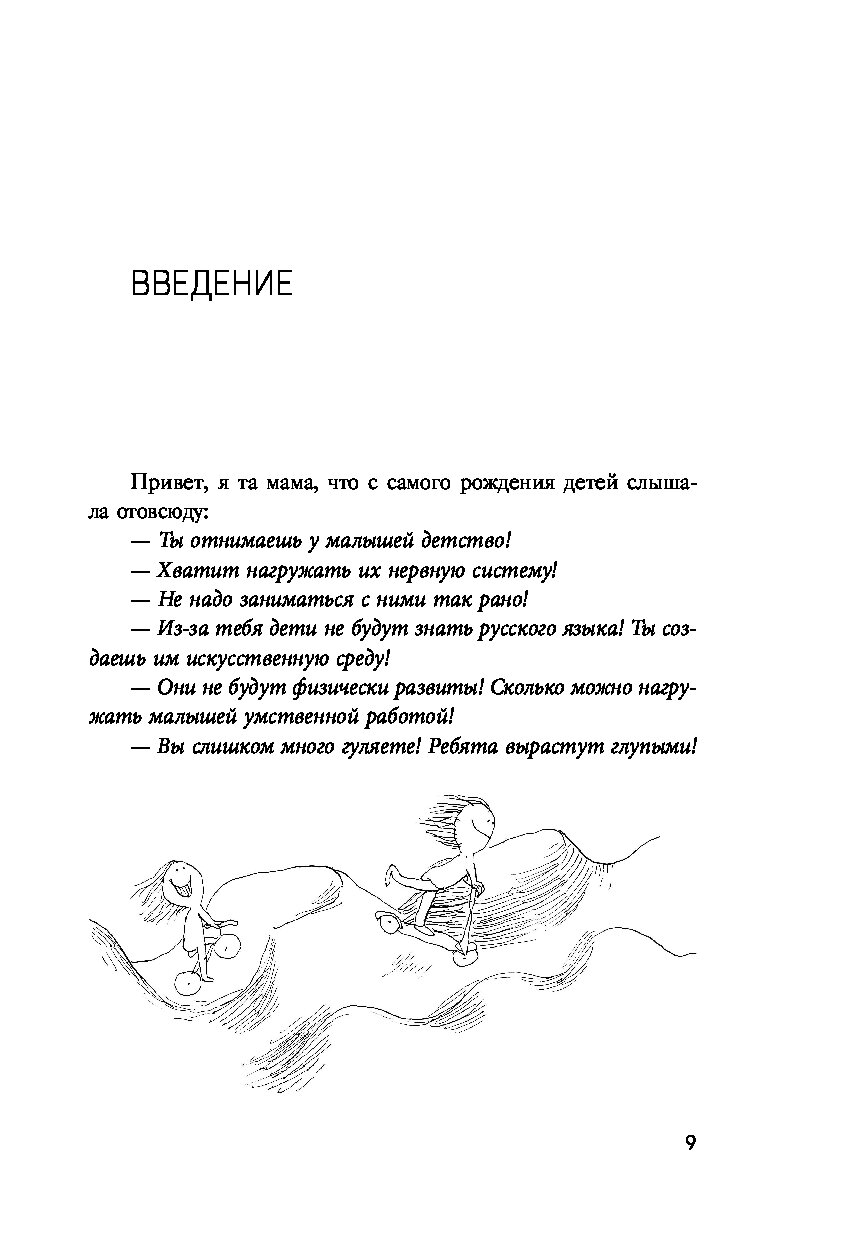 ВВЕДЕНИЕ

Привет, я та мама, что с самого рождения детей слышала отовсюду:

— Ты отнимаешь у малышей детство!

— Хватит нагружать их нервную систему!

— Не надо заниматься с ними так рано!

— Из-за тебя дети не будут знать русского языка! Ты создаешь им искусственную среду!

— Они не будут физически развиты! Сколько можно нагружать малышей умственной работой!

— Вы слишком много гуляете! Ребята вырастут глупыми!

9